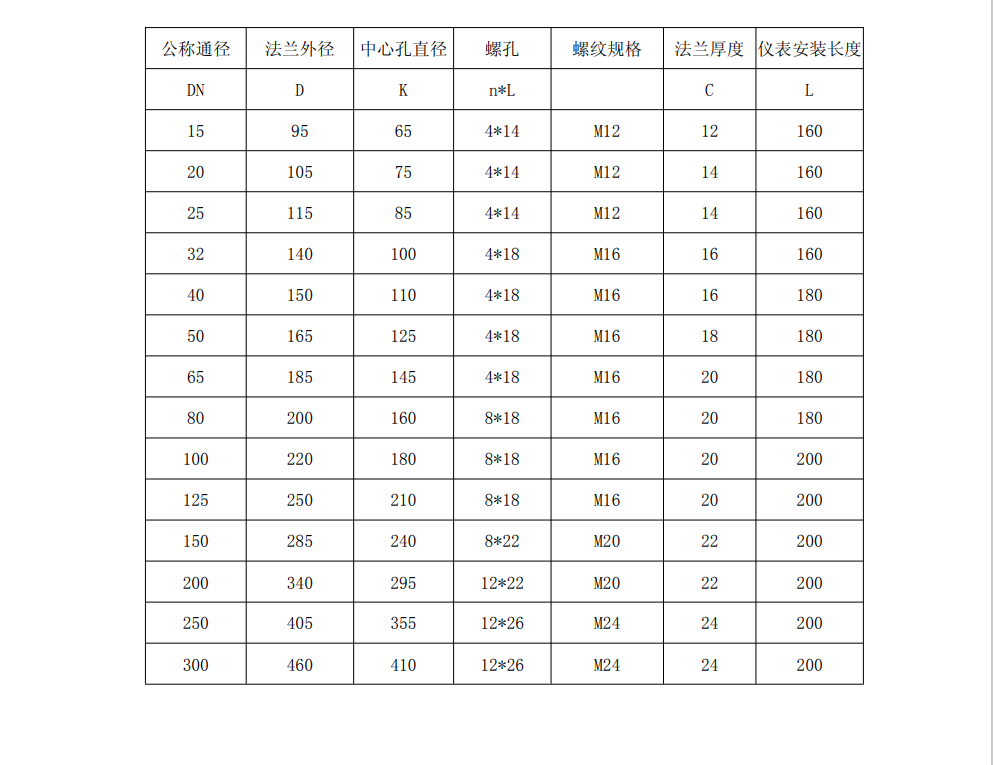 | 公称通径 | 法兰外径 | 中心孔直径 | 螺孔 | 螺纹规格 | 法兰厚度 | 仪表安装长度 |
|---|---|---|---|---|---|---|
| DN | D | K | n*L | | C | L |
| 15 | 95 | 65 | 4*14 | M12 | 12 | 160 |
| 20 | 105 | 75 | 4*14 | M12 | 14 | 160 |
| 25 | 115 | 85 | 4*14 | M12 | 14 | 160 |
| 32 | 140 | 100 | 4*18 | M16 | 16 | 160 |
| 40 | 150 | 110 | 4*18 | M16 | 16 | 180 |
| 50 | 165 | 125 | 4*18 | M16 | 18 | 180 |
| 65 | 185 | 145 | 4*18 | M16 | 20 | 180 |
| 80 | 200 | 160 | 8*18 | M16 | 20 | 180 |
| 100 | 220 | 180 | 8*18 | M16 | 20 | 200 |
| 125 | 250 | 210 | 8*18 | M16 | 20 | 200 |
| 150 | 285 | 240 | 8*22 | M20 | 22 | 200 |
| 200 | 340 | 295 | 12*22 | M20 | 22 | 200 |
| 250 | 405 | 355 | 12*26 | M24 | 24 | 200 |
| 300 | 460 | 410 | 12*26 | M24 | 24 | 200 |